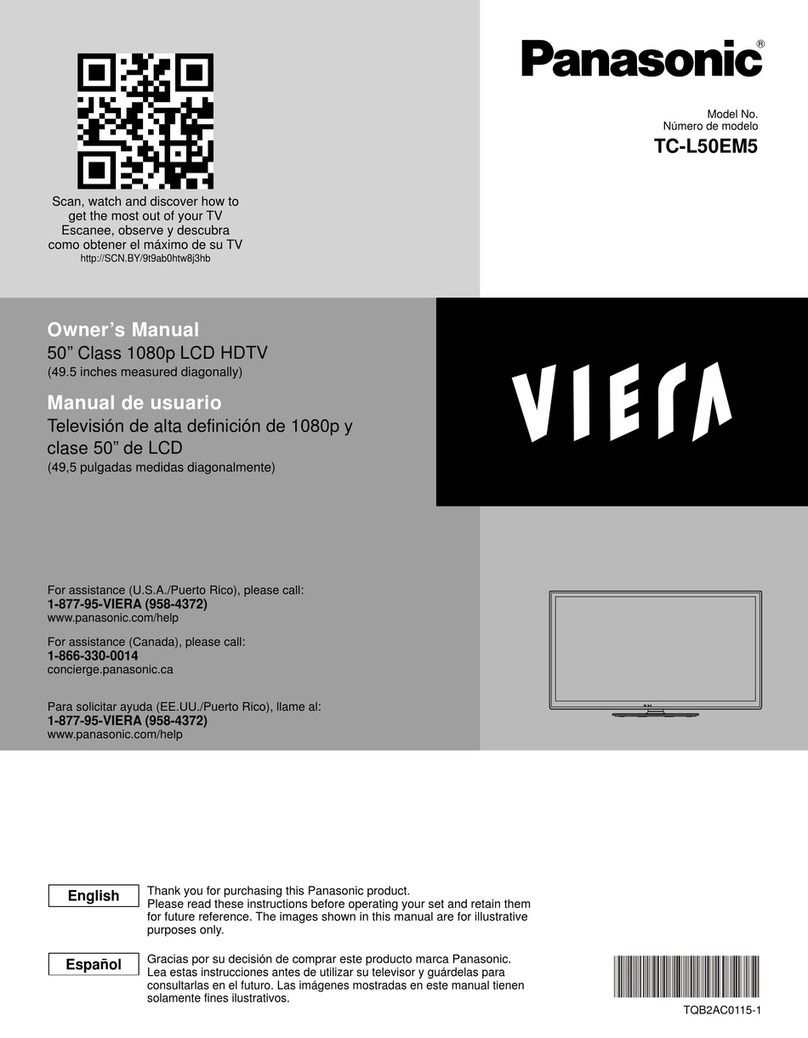 Scan, watch and discover how to get the most out of your TV
Escanee, observe y descubra como obtener el máximo de su TV
http://SCN.BY/9t9ab0htw8j3hb

Panasonic®

Model No.
Número de modelo
TC-L50EM5

Owner's Manual
50" Class 1080p LCD HDTV
(49.5 inches measured diagonally)

Manual de usuario
Televisión de alta definición de 1080p y clase 50" de LCD
(49,5 pulgadas medidas diagonalmente)

VIERA

For assistance (U.S.A./Puerto Rico), please call:
1-877-95-VIERA (958-4372)
www.panasonic.com/help

For assistance (Canada), please call:
1-866-330-0014
concierge.panasonic.ca

Para solicitar ayuda (EE.UU./Puerto Rico), llame al:
1-877-95-VIERA (958-4372)
www.panasonic.com/help

English

Thank you for purchasing this Panasonic product.
Please read these instructions before operating your set and retain them for future reference. The images shown in this manual are for illustrative purposes only.

Español

Gracias por su decisión de comprar este producto marca Panasonic.
Lea estas instrucciones antes de utilizar su televisor y guárdelas para consultarlas en el futuro. Las imágenes mostradas en este manual tienen solamente fines ilustrativos.

TQB2AC0115-1